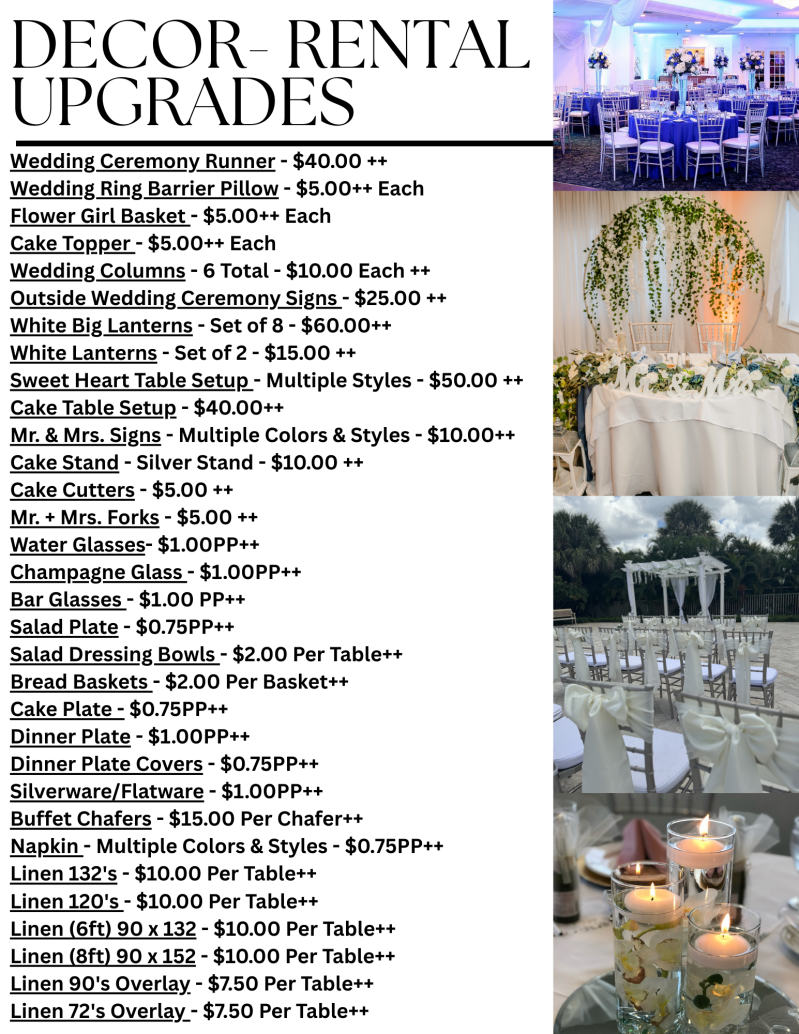 DECOR- RENTAL UPGRADES

Wedding Ceremony Runner - $40.00 ++
Wedding Ring Barrier Pillow - $5.00++ Each
Flower Girl Basket - $5.00++ Each
Cake Topper - $5.00++ Each
Wedding Columns - 6 Total - $10.00 Each ++
Outside Wedding Ceremony Signs - $25.00 ++
White Big Lanterns - Set of 8 - $60.00++
White Lanterns - Set of 2 - $15.00 ++
Sweet Heart Table Setup - Multiple Styles - $50.00 ++
Cake Table Setup - $40.00++
Mr. & Mrs. Signs - Multiple Colors & Styles - $10.00++
Cake Stand - Silver Stand - $10.00 ++
Cake Cutters - $5.00 ++
Mr. + Mrs. Forks - $5.00 ++
Water Glasses- $1.00PP++
Champagne Glass - $1.00PP++
Bar Glasses - $1.00 PP++
Salad Plate - $0.75PP++
Salad Dressing Bowls - $2.00 Per Table++
Bread Baskets - $2.00 Per Basket++
Cake Plate - $0.75PP++
Dinner Plate - $1.00PP++
Dinner Plate Covers - $0.75PP++
Silverware/Flatware - $1.00PP++
Buffet Chafers - $15.00 Per Chafer++
Napkin - Multiple Colors & Styles - $0.75PP++
Linen 132's - $10.00 Per Table++
Linen 120's - $10.00 Per Table++
Linen (6ft) 90 x 132 - $10.00 Per Table++
Linen (8ft) 90 x 152 - $10.00 Per Table++
Linen 90's Overlay - $7.50 Per Table++
Linen 72's Overlay - $7.50 Per Table++

Mr & Mrs